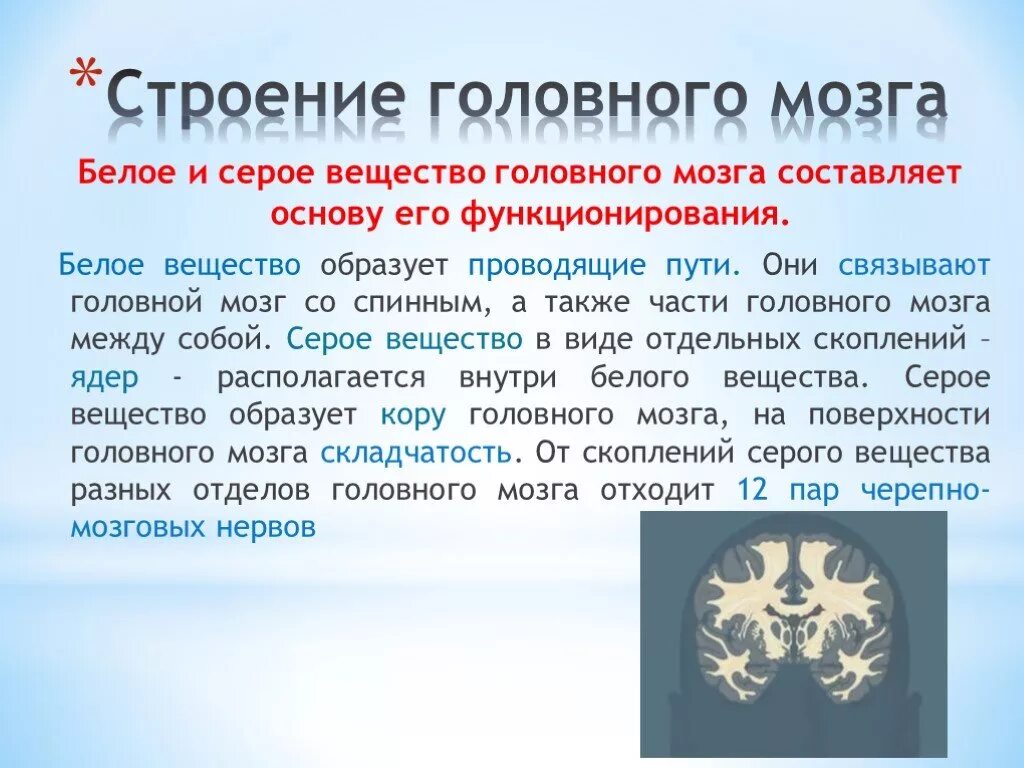 *Строение головного мозга

Белое и серое вещество головного мозга составляет основу его функционирования.

Белое вещество образует проводящие пути. Они связывают головной мозг со спинным, а также части головного мозга между собой. Серое вещество в виде отдельных скоплений – ядер - располагается внутри белого вещества. Серое вещество образует кору головного мозга, на поверхности головного мозга складчатость. От скоплений серого вещества разных отделов головного мозга отходит 12 пар черепно-мозговых нервов